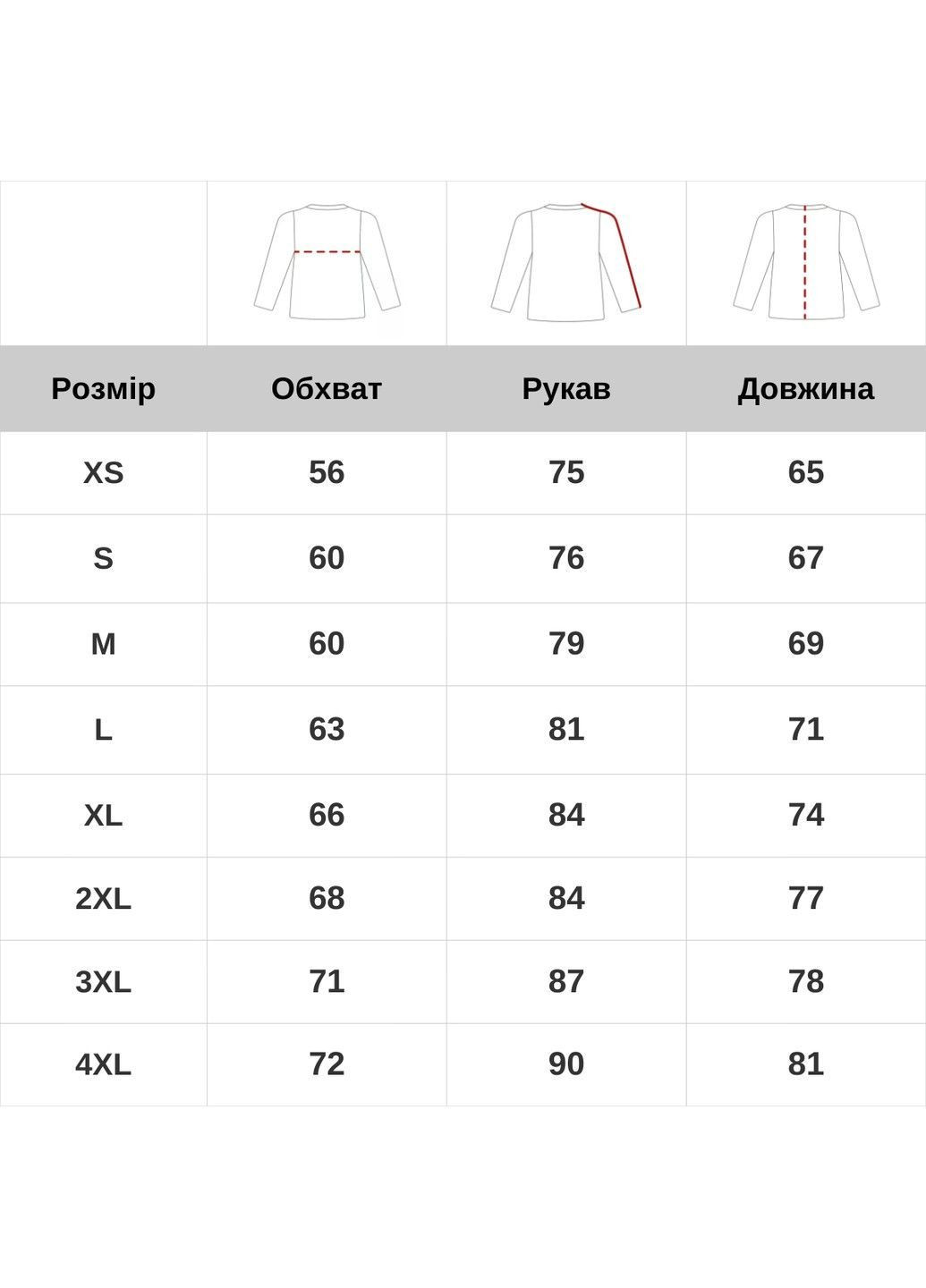 | Розмір | Обхват | Рукав | Довжина |
|---|---|---|---|
| XS | 56 | 75 | 65 |
| S | 60 | 76 | 67 |
| M | 60 | 79 | 69 |
| L | 63 | 81 | 71 |
| XL | 66 | 84 | 74 |
| 2XL | 68 | 84 | 77 |
| 3XL | 71 | 87 | 78 |
| 4XL | 72 | 90 | 81 |